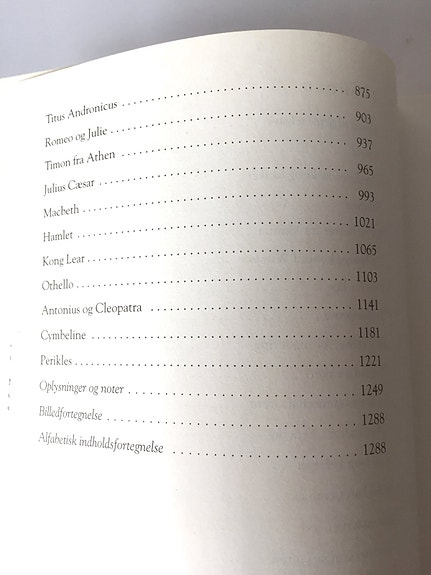 Titus Andronicus 875
Romeo og Julie 903
Timon fra Athen 937
Julius Cæsar 965
Macbeth 993
Hamlet 1021
Kong Lear 1065
Othello 1103
Antonius og Cleopatra 1141
Cymbeline 1181
Perikles 1221
Oplysninger og noter 1249
Billedfortegnelse 1288
Alfabetisk indholdsfortegnelse 1288